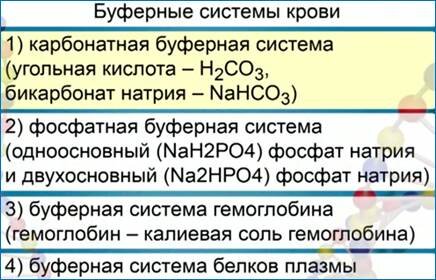 Буферные системы крови

1) карбонатная буферная система (угольная кислота – $H_2CO_3$, бикарбонат натрия – $NaHCO_3$)

2) фосфатная буферная система (одноосновный (NaH2PO4) фосфат натрия и двухосновный (Na2HPO4) фосфат натрия)

3) буферная система гемоглобина (гемоглобин – калиевая соль гемоглобина)

4) буферная система белков плазмы